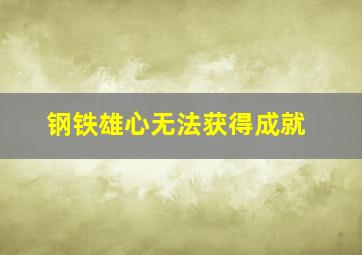 钢铁雄心无法获得成就